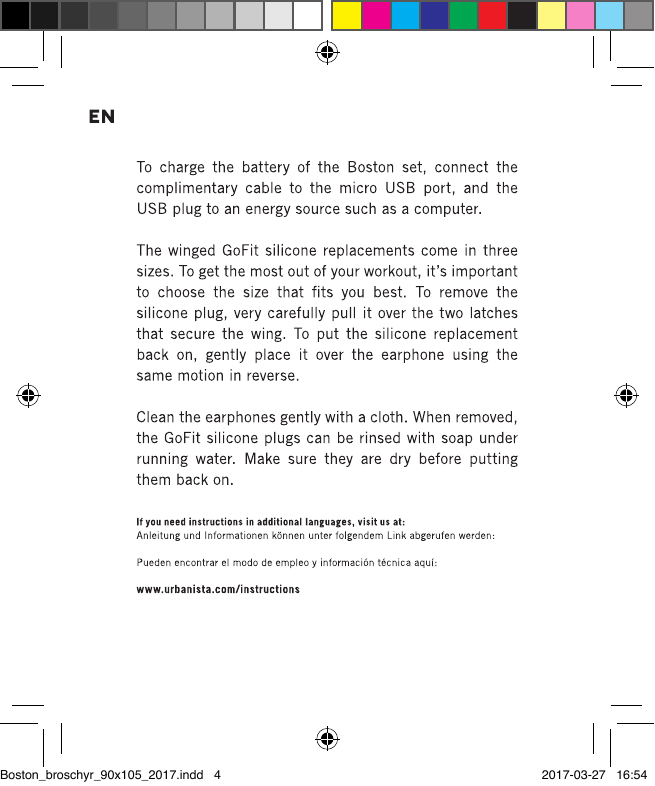 EN

To charge the battery of the Boston set, connect the complimentary cable to the micro USB port, and the USB plug to an energy source such as a computer.

The winged GoFit silicone replacements come in three sizes. To get the most out of your workout, it's important to choose the size that fits you best. To remove the silicone plug, very carefully pull it over the two latches that secure the wing. To put the silicone replacement back on, gently place it over the earphone using the same motion in reverse.

Clean the earphones gently with a cloth. When removed, the GoFit silicone plugs can be rinsed with soap under running water. Make sure they are dry before putting them back on.

If you need instructions in additional languages, visit us at:
Anleitung und Informationen können unter folgendem Link abgerufen werden:

Pueden encontrar el modo de empleo y información técnica aquí:

www.urbanista.com/instructions

Boston_broschyr_90x105_2017.indd 4

2017-03-27 16:54